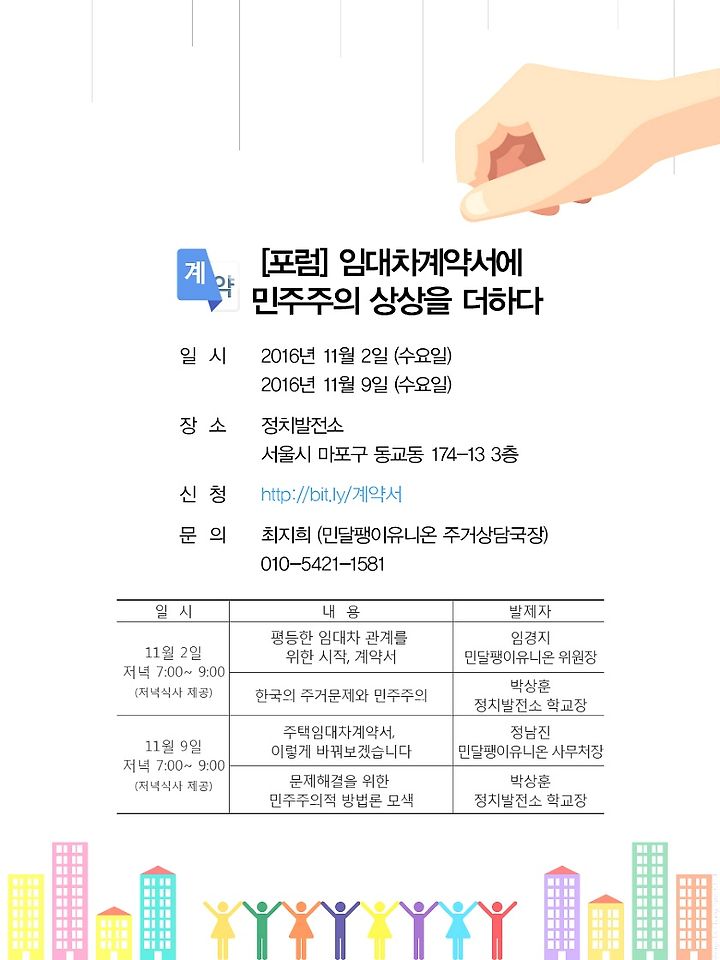 계 약

[포럼] 임대차계약서에 민주주의 상상을 더하다

일 시 2016년 11월 2일 (수요일)
2016년 11월 9일 (수요일)

장 소 정치발전소
서울시 마포구 동교동 174-13 3층

신 청 http://bit.ly/계약서

문 의 최지희 (민달팽이유니온 주거상담국장)
010-5421-1581

| 일 시 | 내 용 | 발제자 |
|---|---|---|
| 11월 2일 저녁 7:00~ 9:00 (저녁식사 제공) | 평등한 임대차 관계를 위한 시작, 계약서 | 임경지 민달팽이유니온 위원장 |
| | 한국의 주거문제와 민주주의 | 박상훈 정치발전소 학교장 |
| 11월 9일 저녁 7:00~ 9:00 (저녁식사 제공) | 주택임대차계약서, 이렇게 바꿔보겠습니다 | 정남진 민달팽이유니온 사무처장 |
| | 문제해결을 위한 민주주의적 방법론 모색 | 박상훈 정치발전소 학교장 |